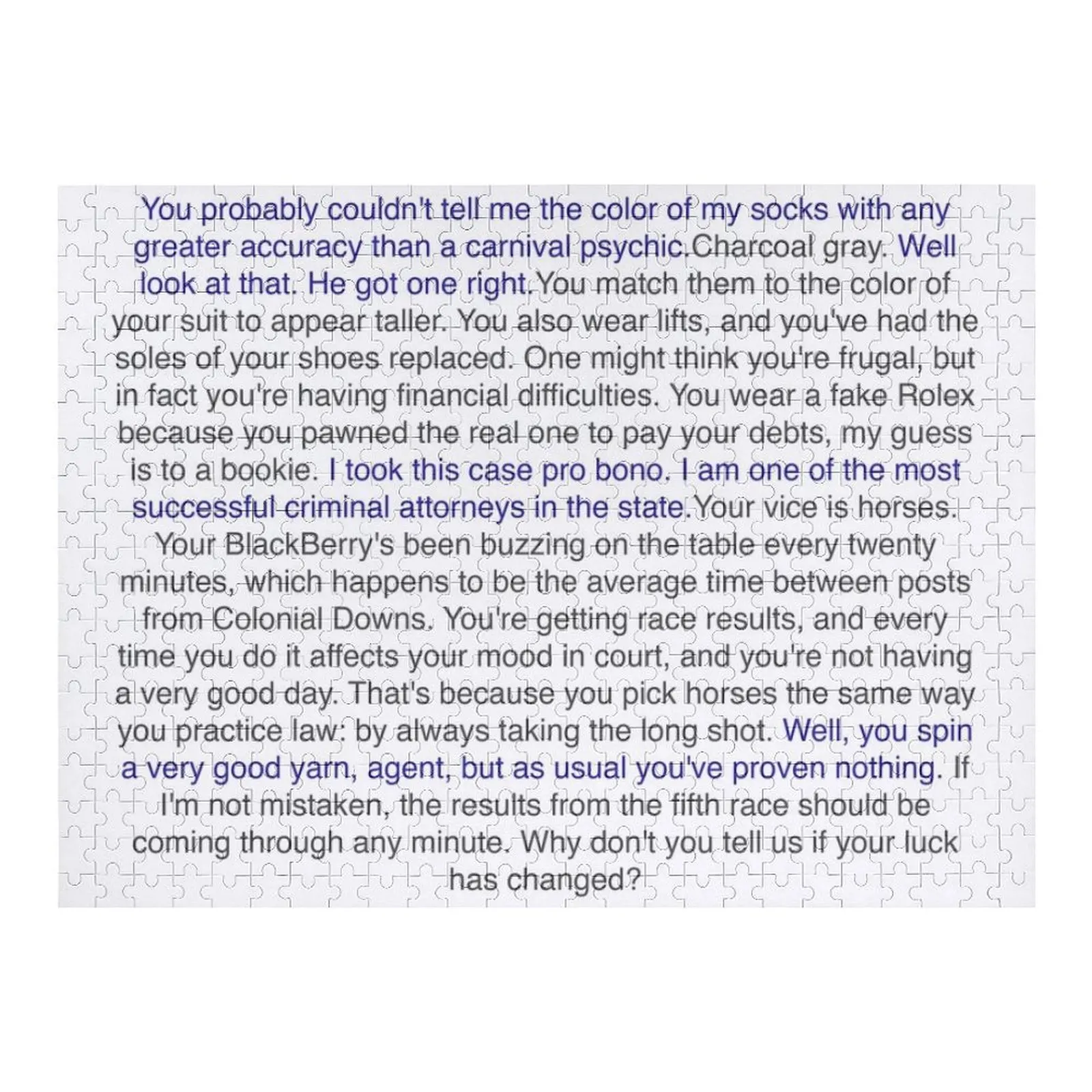 You probably couldn't tell me the color of my socks with any greater accuracy than a carnival psychic.Charcoal gray. Well look at that. He got one right.You match them to the color of your suit to appear taller. You also wear lifts, and you've had the soles of your shoes replaced. One might think you're frugal, but in fact you're having financial difficulties. You wear a fake Rolex because you pawned the real one to pay your debts, my guess is to a bookie. I took this case pro bono. I am one of the most successful criminal attorneys in the state.Your vice is horses. Your BlackBerry's been buzzing on the table every twenty minutes, which happens to be the average time between posts from Colonial Downs. You're getting race results, and every time you do it affects your mood in court, and you're not having a very good day. That's because you pick horses the same way you practice law: by always taking the long shot. Well, you spin a very good yarn, agent, but as usual you've proven nothing. If I'm not mistaken, the results from the fifth race should be coming through any minute. Why don't you tell us if your luck has changed?